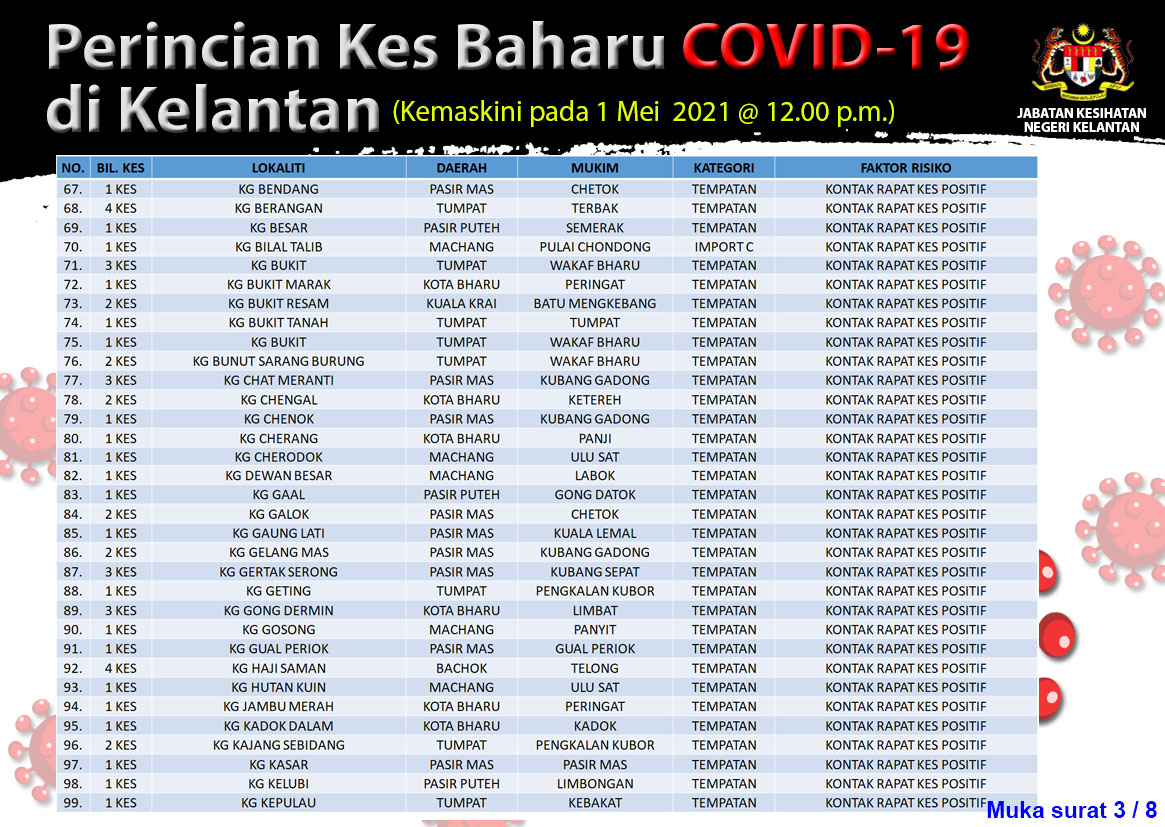 Perincian Kes Baharu COVID-19 di Kelantan (Kemaskini pada 1 Mei 2021 @ 12.00 p.m.)

JABATAN KESIHATAN NEGERI KELANTAN

| NO. | BIL. KES | LOKALITI | DAERAH | MUKIM | KATEGORI | FAKTOR RISIKO |
|---|---|---|---|---|---|---|
| 67. | 1 KES | KG BENDANG | PASIR MAS | CHETOK | TEMPATAN | KONTAK RAPAT KES POSITIF |
| 68. | 4 KES | KG BERANGAN | TUMPAT | TERBAK | TEMPATAN | KONTAK RAPAT KES POSITIF |
| 69. | 1 KES | KG BESAR | PASIR PUTEH | SEMERAK | TEMPATAN | KONTAK RAPAT KES POSITIF |
| 70. | 1 KES | KG BILAL TALIB | MACHANG | PULAI CHONDONG | IMPORT C | KONTAK RAPAT KES POSITIF |
| 71. | 3 KES | KG BUKIT | TUMPAT | WAKAF BHARU | TEMPATAN | KONTAK RAPAT KES POSITIF |
| 72. | 1 KES | KG BUKIT MARAK | KOTA BHARU | PERINGAT | TEMPATAN | KONTAK RAPAT KES POSITIF |
| 73. | 2 KES | KG BUKIT RESAM | KUALA KRAI | BATU MENGKEBANG | TEMPATAN | KONTAK RAPAT KES POSITIF |
| 74. | 1 KES | KG BUKIT TANAH | TUMPAT | TUMPAT | TEMPATAN | KONTAK RAPAT KES POSITIF |
| 75. | 1 KES | KG BUKIT | TUMPAT | WAKAF BHARU | TEMPATAN | KONTAK RAPAT KES POSITIF |
| 76. | 2 KES | KG BUNUT SARANG BURUNG | TUMPAT | WAKAF BHARU | TEMPATAN | KONTAK RAPAT KES POSITIF |
| 77. | 3 KES | KG CHAT MERANTI | PASIR MAS | KUBANG GADONG | TEMPATAN | KONTAK RAPAT KES POSITIF |
| 78. | 2 KES | KG CHENGAL | KOTA BHARU | KETEREH | TEMPATAN | KONTAK RAPAT KES POSITIF |
| 79. | 1 KES | KG CHENOK | PASIR MAS | KUBANG GADONG | TEMPATAN | KONTAK RAPAT KES POSITIF |
| 80. | 1 KES | KG CHERANG | KOTA BHARU | PANJI | TEMPATAN | KONTAK RAPAT KES POSITIF |
| 81. | 1 KES | KG CHERODOK | MACHANG | ULU SAT | TEMPATAN | KONTAK RAPAT KES POSITIF |
| 82. | 1 KES | KG DEWAN BESAR | MACHANG | LABOK | TEMPATAN | KONTAK RAPAT KES POSITIF |
| 83. | 1 KES | KG GAAL | PASIR PUTEH | GONG DATOK | TEMPATAN | KONTAK RAPAT KES POSITIF |
| 84. | 2 KES | KG GALOK | PASIR MAS | CHETOK | TEMPATAN | KONTAK RAPAT KES POSITIF |
| 85. | 1 KES | KG GAUNG LATI | PASIR MAS | KUALA LEMAL | TEMPATAN | KONTAK RAPAT KES POSITIF |
| 86. | 2 KES | KG GELANG MAS | PASIR MAS | KUBANG GADONG | TEMPATAN | KONTAK RAPAT KES POSITIF |
| 87. | 3 KES | KG GERTAK SERONG | PASIR MAS | KUBANG SEPAT | TEMPATAN | KONTAK RAPAT KES POSITIF |
| 88. | 1 KES | KG GETING | TUMPAT | PENGKALAN KUBOR | TEMPATAN | KONTAK RAPAT KES POSITIF |
| 89. | 3 KES | KG GONG DERMIN | KOTA BHARU | LIMBAT | TEMPATAN | KONTAK RAPAT KES POSITIF |
| 90. | 1 KES | KG GOSONG | MACHANG | PANYIT | TEMPATAN | KONTAK RAPAT KES POSITIF |
| 91. | 1 KES | KG GUAL PERIOK | PASIR MAS | GUAL PERIOK | TEMPATAN | KONTAK RAPAT KES POSITIF |
| 92. | 4 KES | KG HAJI SAMAN | BACHOK | TELONG | TEMPATAN | KONTAK RAPAT KES POSITIF |
| 93. | 1 KES | KG HUTAN KUIN | MACHANG | ULU SAT | TEMPATAN | KONTAK RAPAT KES POSITIF |
| 94. | 1 KES | KG JAMBU MERAH | KOTA BHARU | PERINGAT | TEMPATAN | KONTAK RAPAT KES POSITIF |
| 95. | 1 KES | KG KADOK DALAM | KOTA BHARU | KADOK | TEMPATAN | KONTAK RAPAT KES POSITIF |
| 96. | 2 KES | KG KAJANG SEBIDANG | TUMPAT | PENGKALAN KUBOR | TEMPATAN | KONTAK RAPAT KES POSITIF |
| 97. | 1 KES | KG KASAR | PASIR MAS | PASIR MAS | TEMPATAN | KONTAK RAPAT KES POSITIF |
| 98. | 1 KES | KG KELUBI | PASIR PUTEH | LIMBONGAN | TEMPATAN | KONTAK RAPAT KES POSITIF |
| 99. | 1 KES | KG KEPULAU | TUMPAT | KEBAKAT | TEMPATAN | KONTAK RAPAT KES POSITIF |

Muka surat 3 / 8